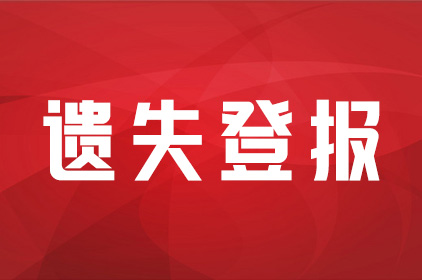 遗失登报